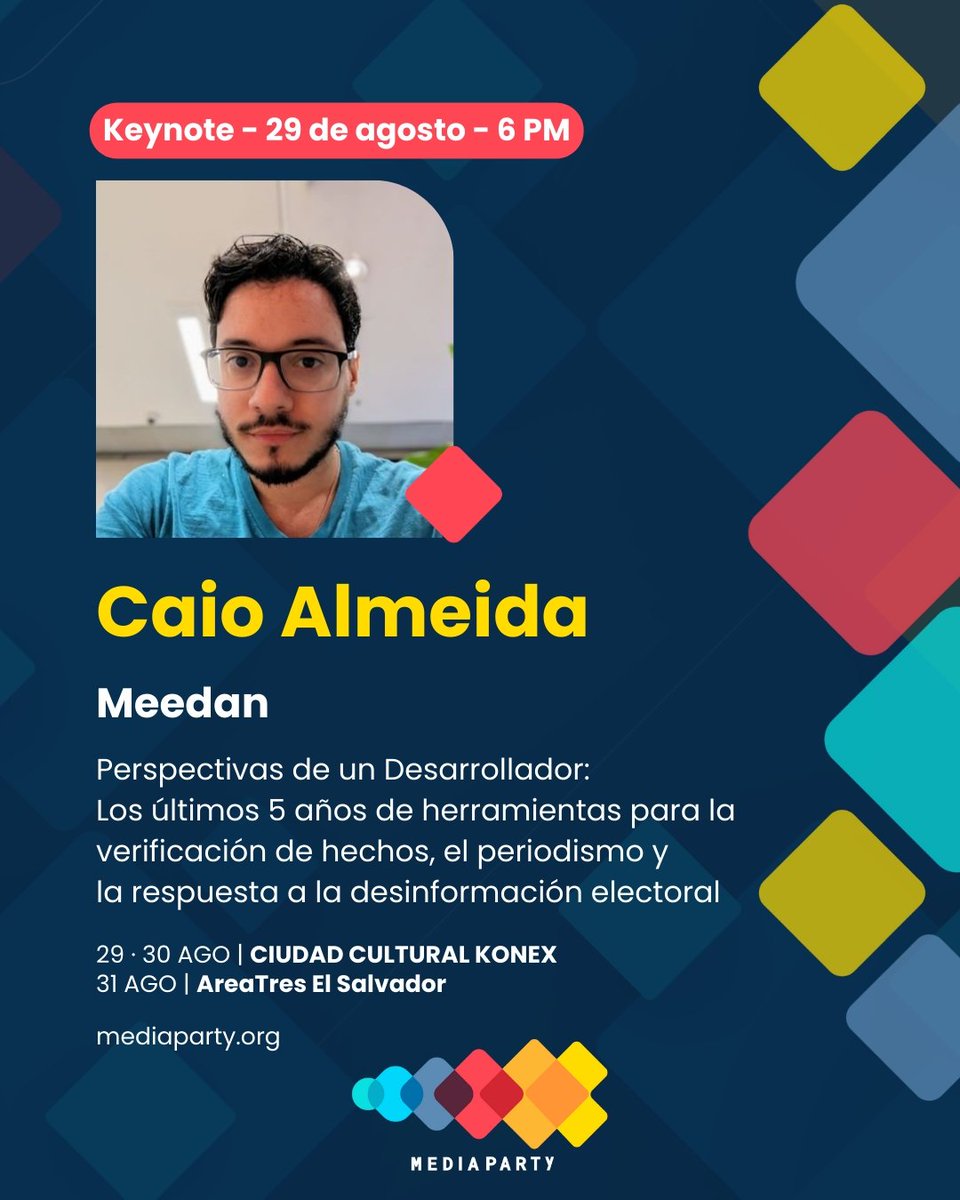 Keynote - 29 de agosto - 6 PM

Caio Almeida

Meedan

Perspectivas de un Desarrollador:
Los últimos 5 años de herramientas para la verificación de hechos, el periodismo y la respuesta a la desinformación electoral

29 · 30 AGO | CIUDAD CULTURAL KONEX
31 AGO | AreaTres El Salvador

mediaparty.org

MEDIAPARTY